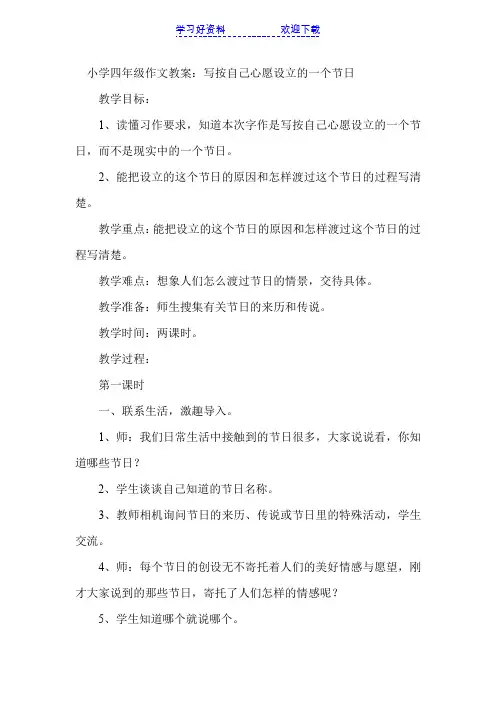 学习好资料　　　　　　欢迎下载

小学四年级作文教案：写按自己心愿设立的一个节日

教学目标：

1、读懂习作要求，知道本次字作是写按自己心愿设立的一个节日，而不是现实中的一个节日。

2、能把设立的这个节日的原因和怎样渡过这个节日的过程写清楚。

教学重点：能把设立的这个节日的原因和怎样渡过这个节日的过程写清楚。

教学难点：想象人们怎么渡过节日的情景，交待具体。

教学准备：师生搜集有关节日的来历和传说。

教学时间：两课时。

教学过程：

第一课时

一、联系生活，激趣导入。

1、师：我们日常生活中接触到的节日很多，大家说说看，你知道哪些节日？

2、学生谈谈自己知道的节日名称。

3、教师相机询问节日的来历、传说或节日里的特殊活动，学生交流。

4、师：每个节日的创设无不寄托着人们的美好情感与愿望，刚才大家说到的那些节日，寄托了人们怎样的情感呢？

5、学生知道哪个就说哪个。